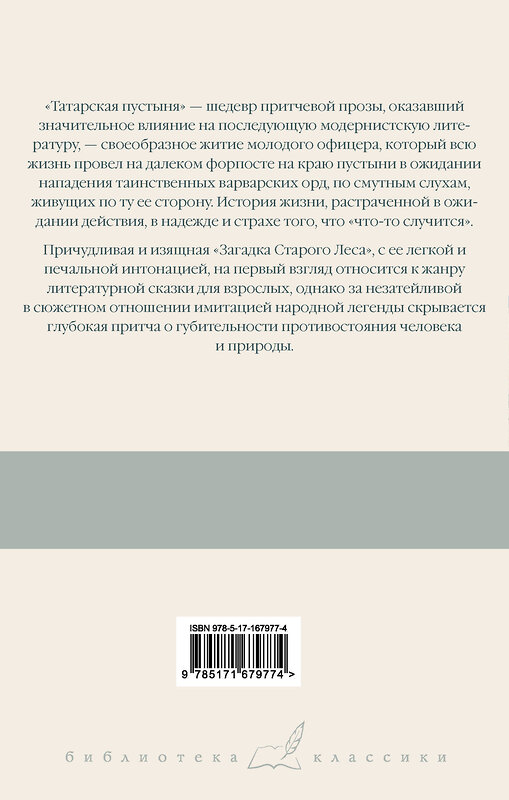 «Татарская пустыня» — шедевр притчевой прозы, оказавший значительное влияние на последующую модернистскую литературу, — своеобразное житие молодого офицера, который всю жизнь провел на далеком форпосте на краю пустыни в ожидании нападения таинственных варварских орд, по смутным слухам, живущих по ту ее сторону. История жизни, растраченной в ожидании действия, в надежде и страхе того, что «что-то случится».

Причудливая и изящная «Загадка Старого Леса», с ее легкой и печальной интонацией, на первый взгляд относится к жанру литературной сказки для взрослых, однако за незатейливой в сюжетном отношении имитацией народной легенды скрывается глубокая притча о губительности противостояния человека и природы.

ISBN 978-5-17-167977-4

9 785171 679774 >

библиотека классики